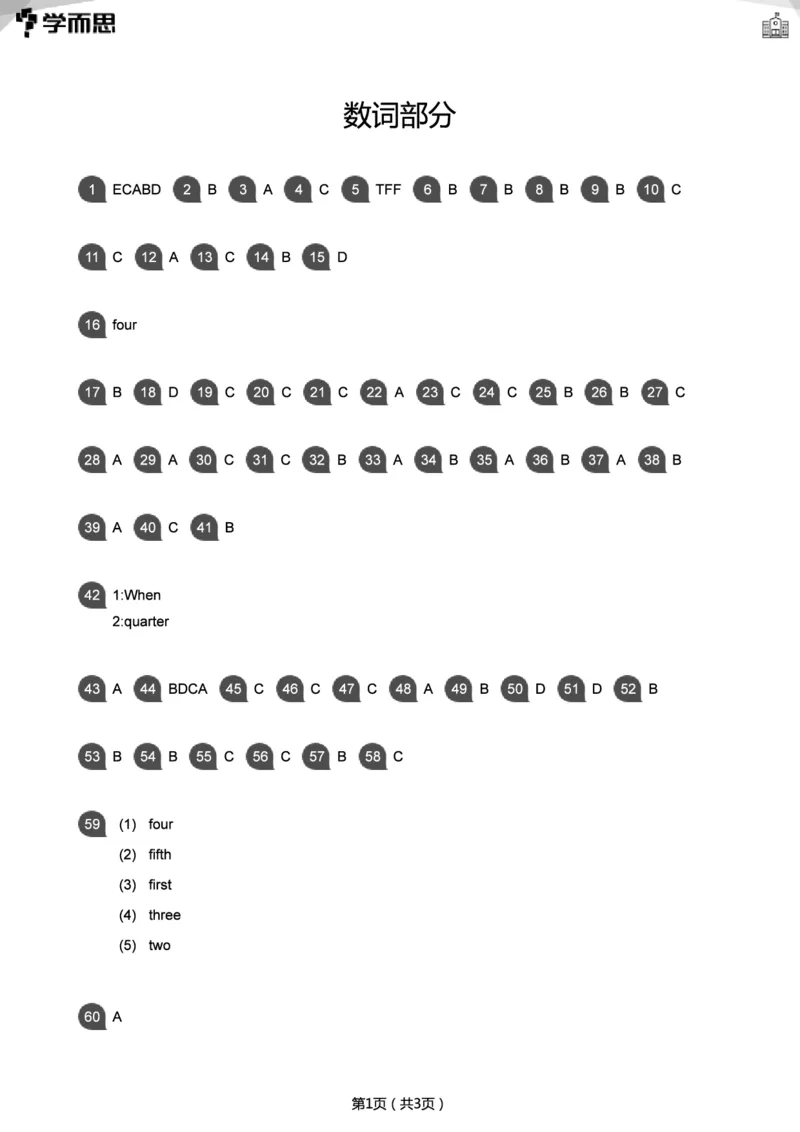 学而思

数词部分

1 ECABD 2 B 3 A 4 C 5 TFF 6 B 7 B 8 B 9 B 10 C

11 C 12 A 13 C 14 B 15 D

16 four

17 B 18 D 19 C 20 C 21 C 22 A 23 C 24 C 25 B 26 B 27 C

28 A 29 A 30 C 31 C 32 B 33 A 34 B 35 A 36 B 37 A 38 B

39 A 40 C 41 B

42 1:When
2:quarter

43 A 44 BDCA 45 C 46 C 47 C 48 A 49 B 50 D 51 D 52 B

53 B 54 B 55 C 56 C 57 B 58 C

59 (1) four
(2) fifth
(3) first
(4) three
(5) two

60 A

第1页（共3页）